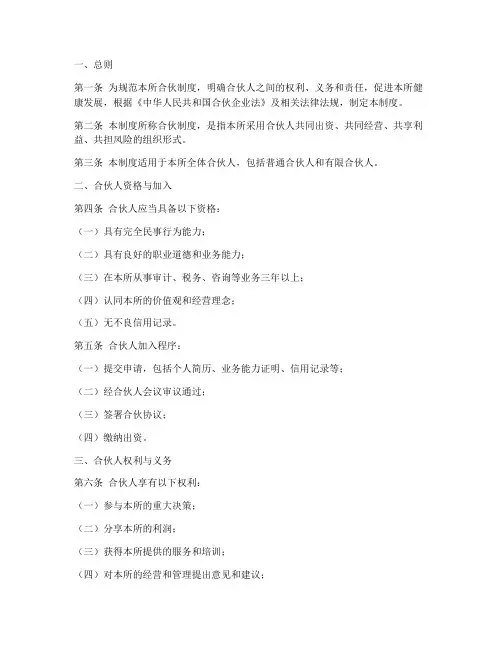 一、总则

第一条 为规范本所合伙制度，明确合伙人之间的权利、义务和责任，促进本所健康发展，根据《中华人民共和国合伙企业法》及相关法律法规，制定本制度。

第二条 本制度所称合伙制度，是指本所采用合伙人共同出资、共同经营、共享利益、共担风险的组织形式。

第三条 本制度适用于本所全体合伙人，包括普通合伙人和有限合伙人。

二、合伙人资格与加入

第四条 合伙人应当具备以下资格：

（一）具有完全民事行为能力；

（二）具有良好的职业道德和业务能力；

（三）在本所从事审计、税务、咨询等业务三年以上；

（四）认同本所的价值观和经营理念；

（五）无不良信用记录。

第五条 合伙人加入程序：

（一）提交申请，包括个人简历、业务能力证明、信用记录等；

（二）经合伙人会议审议通过；

（三）签署合伙协议；

（四）缴纳出资。

三、合伙人权利与义务

第六条 合伙人享有以下权利：

（一）参与本所的重大决策；

（二）分享本所的利润；

（三）获得本所提供的服务和培训；

（四）对本所的经营和管理提出意见和建议；